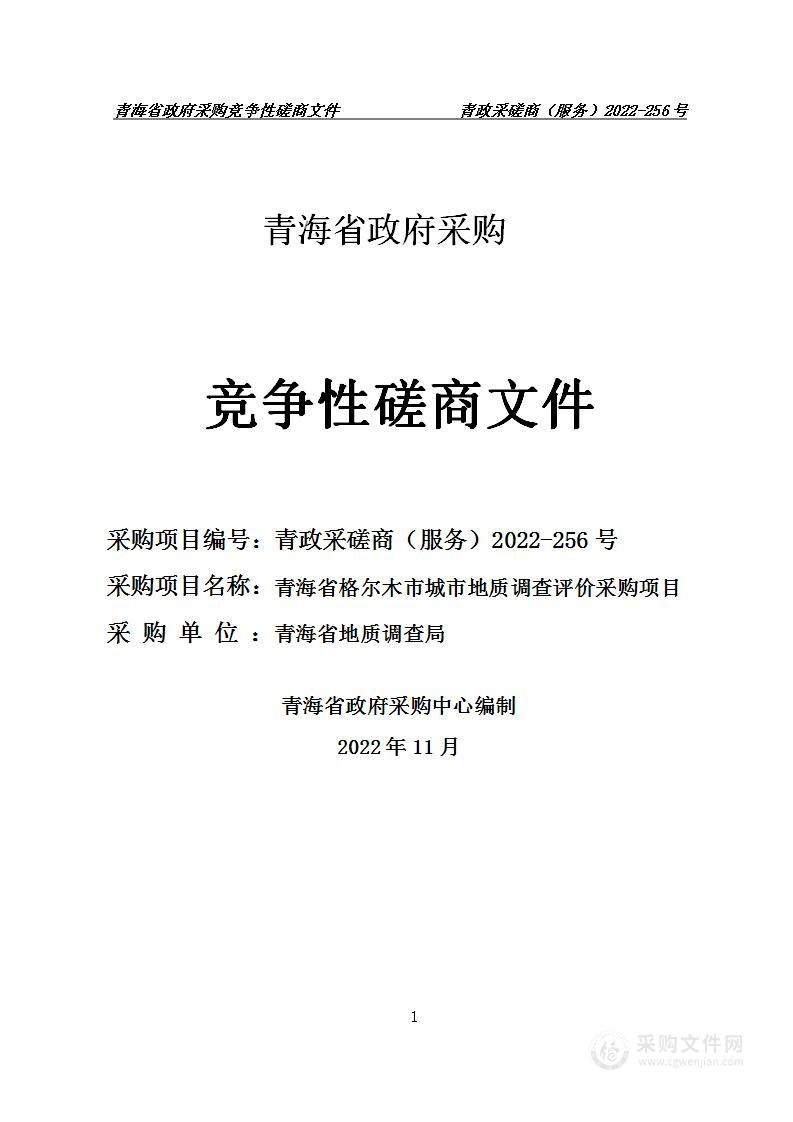 青海省政府采购竞争性磋商文件 青政采磋商（服务）2022-256 号

青海省政府采购

竞争性磋商文件

采购项目编号：青政采磋商（服务）2022-256 号
采购项目名称：青海省格尔木市城市地质调查评价采购项目
采 购 单 位 ：青海省地质调查局

青海省政府采购中心编制
2022 年 11 月

1

采购文件网
www.cgwenjian.com